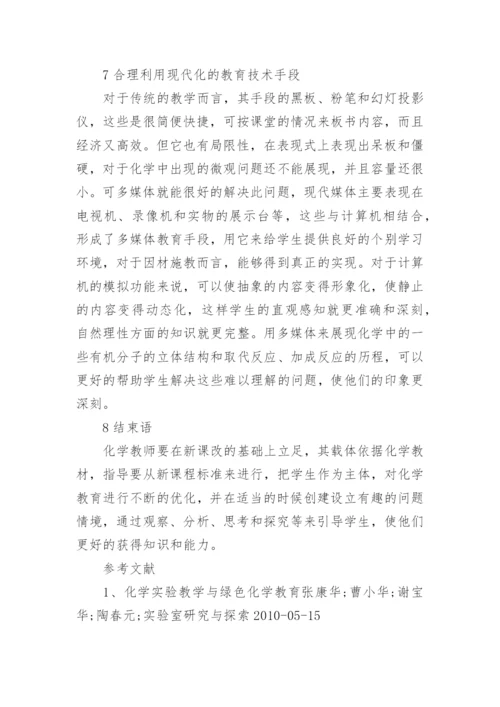 7 合理利用现代化的教育技术手段

对于传统的教学而言，其手段的黑板、粉笔和幻灯投影仪，这些是很简便快捷，可按课堂的情况来板书内容，而且经济又高效。但它也有局限性，在表现式上表现出呆板和僵硬，对于化学中出现的微观问题还不能展现，并且容量还很小。可多媒体就能很好的解决此问题，现代媒体主要表现在电视机、录像机和实物的展示台等，这些与计算机相结合，形成了多媒体教育手段，用它来给学生提供良好的个别学习环境，对于因材施教而言，能够得到真正的实现。对于计算机的模拟功能来说，可以使抽象的内容变得形象化，使静止的内容变得动态化，这样学生的直观感知就更准确和深刻，自然理性方面的知识就更完整。用多媒体来展现化学中的一些有机分子的立体结构和取代反应、加成反应的历程，可以更好的帮助学生解决这些难以理解的问题，使他们的印象更深刻。

8 结束语

化学教师要在新课改的基础上立足，其载体依据化学教材，指导要从新课程标准来进行，把学生作为主体，对化学教育进行不断的优化，并在适当的时候创建设立有趣的问题情境，通过观察、分析、思考和探究等来引导学生，使他们更好的获得知识和能力。

参考文献

1、化学实验教学与绿色化学教育张康华;曹小华;谢宝华;陶春元;实验室研究与探索 2010-05-15